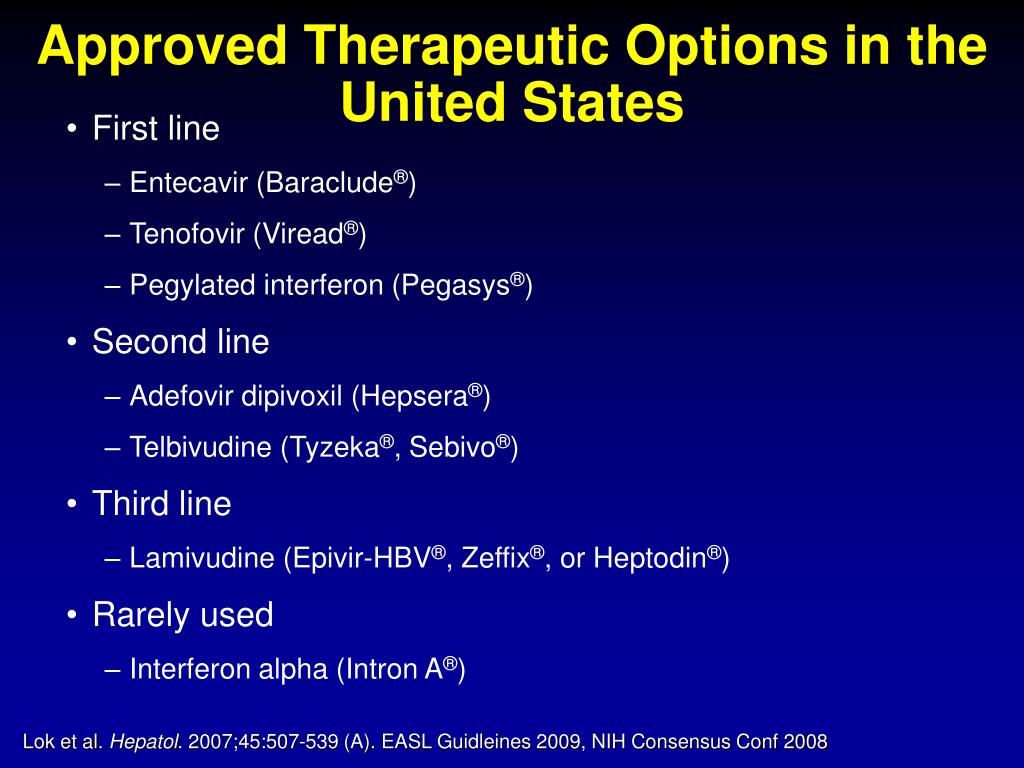 Approved Therapeutic Options in the United States

• First line
– Entecavir (Baraclude®)
– Tenofovir (Viread®)
– Pegylated interferon (Pegasys®)
• Second line
– Adefovir dipivoxil (Hepsera®)
– Telbivudine (Tyzeka®, Sebivo®)
• Third line
– Lamivudine (Epivir-HBV®, Zeffix®, or Heptodin®)
• Rarely used
– Interferon alpha (Intron A®)

Lok et al. Hepatol. 2007;45:507-539 (A). EASL Guidleines 2009, NIH Consensus Conf 2008